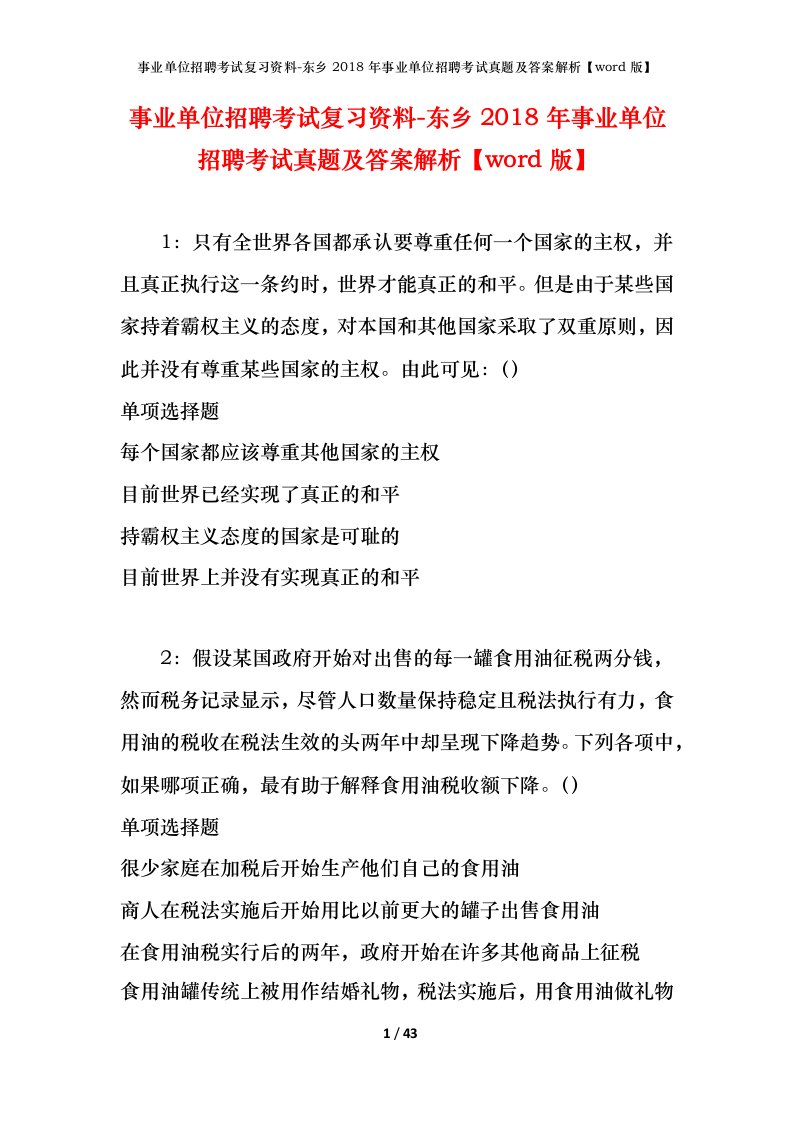 事业单位招聘考试复习资料-东乡 2018 年事业单位招聘考试真题及答案解析【word 版】

事业单位招聘考试复习资料-东乡 2018 年事业单位招聘考试真题及答案解析【word 版】

1：只有全世界各国都承认要尊重任何一个国家的主权，并且真正执行这一条约时，世界才能真正的和平。但是由于某些国家持着霸权主义的态度，对本国和其他国家采取了双重原则，因此并没有尊重某些国家的主权。由此可见：()

单项选择题

每个国家都应该尊重其他国家的主权

目前世界已经实现了真正的和平

持霸权主义态度的国家是可耻的

目前世界上并没有实现真正的和平

2：假设某国政府开始对出售的每一罐食用油征税两分钱，然而税务记录显示，尽管人口数量保持稳定且税法执行有力，食用油的税收在税法生效的头两年中却呈现下降趋势。下列各项中，如果哪项正确，最有助于解释食用油税收额下降。()

单项选择题

很少家庭在加税后开始生产他们自己的食用油

商人在税法实施后开始用比以前更大的罐子出售食用油

在食用油税实行后的两年，政府开始在许多其他商品上征税

食用油罐传统上被用作结婚礼物，税法实施后，用食用油做礼物

1 / 43